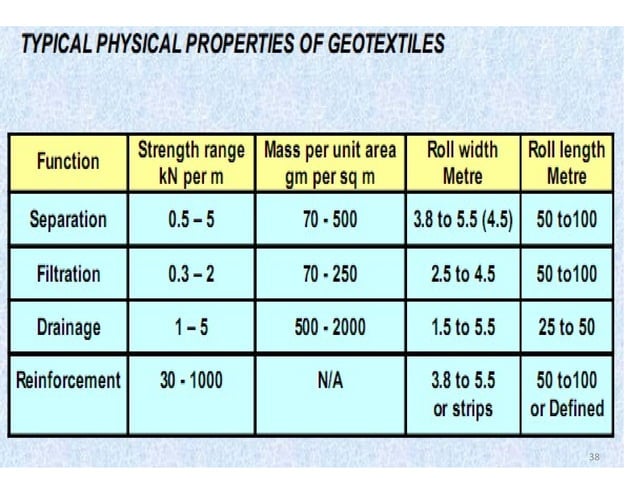 TYPICAL PHYSICAL PROPERTIES OF GEOTEXTILES

| Function | Strength range kN per m | Mass per unit area gm per sq m | Roll width Metre | Roll length Metre |
|---|---|---|---|---|
| Separation | 0.5 – 5 | 70 - 500 | 3.8 to 5.5 (4.5) | 50 to100 |
| Filtration | 0.3 – 2 | 70 - 250 | 2.5 to 4.5 | 50 to100 |
| Drainage | 1 – 5 | 500 - 2000 | 1.5 to 5.5 | 25 to 50 |
| Reinforcement | 30 - 1000 | N/A | 3.8 to 5.5 or strips | 50 to100 or Defined |

38